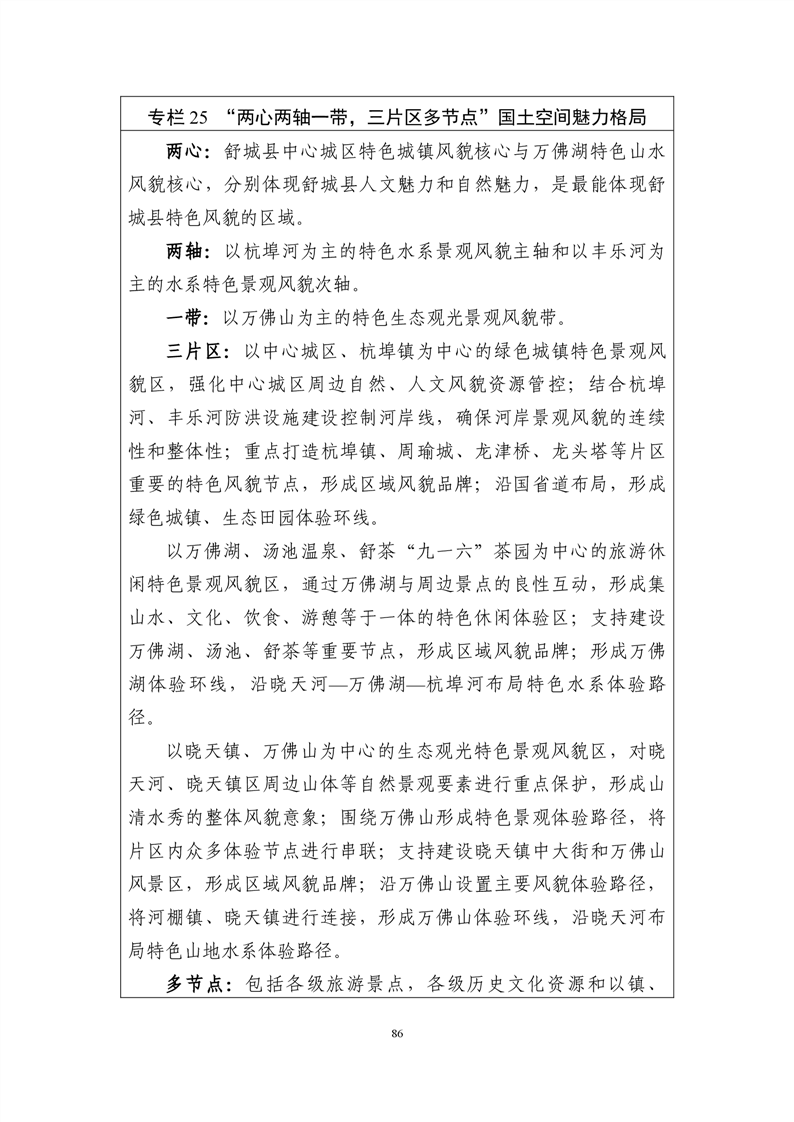 专栏25 “两心两轴一带，三片区多节点”国土空间魅力格局

两心：舒城县中心城区特色城镇风貌核心与万佛湖特色山水风貌核心，分别体现舒城县人文魅力和自然魅力，是最能体现舒城县特色风貌的区域。

两轴：以杭埠河为主的特色水系景观风貌主轴和以丰乐河为主的水系特色景观风貌次轴。

一带：以万佛山为主的特色生态观光景观风貌带。

三片区：以中心城区、杭埠镇为中心的绿色城镇特色景观风貌区，强化中心城区周边自然、人文风貌资源管控；结合杭埠河、丰乐河防洪设施建设控制河岸线，确保河岸景观风貌的连续性和整体性；重点打造杭埠镇、周瑜城、龙津桥、龙头塔等片区重要的特色风貌节点，形成区域风貌品牌；沿国省道布局，形成绿色城镇、生态田园体验环线。

以万佛湖、汤池温泉、舒茶“九一六”茶园为中心的旅游休闲特色景观风貌区，通过万佛湖与周边景点的良性互动，形成集山水、文化、饮食、游憩等于一体的特色休闲体验区；支持建设万佛湖、汤池、舒茶等重要节点，形成区域风貌品牌；形成万佛湖体验环线，沿晓天河—万佛湖—杭埠河布局特色水系体验路径。

以晓天镇、万佛山为中心的生态观光特色景观风貌区，对晓天河、晓天镇区周边山体等自然景观要素进行重点保护，形成山清水秀的整体风貌意象；围绕万佛山形成特色景观体验路径，将片区内众多体验节点进行串联；支持建设晓天镇中大街和万佛山风景区，形成区域风貌品牌；沿万佛山设置主要风貌体验路径，将河棚镇、晓天镇进行连接，形成万佛山体验环线，沿晓天河布局特色山地水系体验路径。

多节点：包括各级旅游景点，各级历史文化资源和以镇、

86